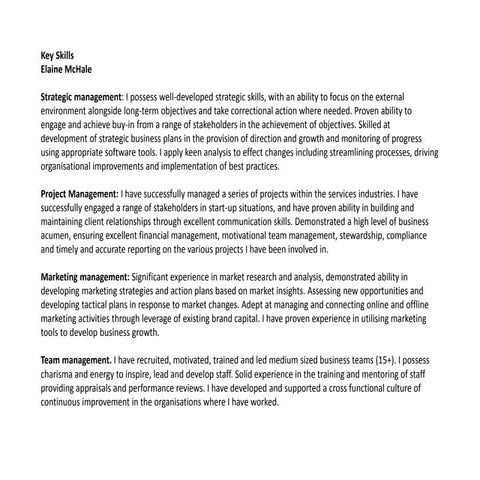 Key Skills
Elaine McHale

Strategic management: I possess well-developed strategic skills, with an ability to focus on the external environment alongside long-term objectives and take correctional action where needed. Proven ability to engage and achieve buy-in from a range of stakeholders in the achievement of objectives. Skilled at development of strategic business plans in the provision of direction and growth and monitoring of progress using appropriate software tools. I apply keen analysis to effect changes including streamlining processes, driving organisational improvements and implementation of best practices.

Project Management: I have successfully managed a series of projects within the services industries. I have successfully engaged a range of stakeholders in start-up situations, and have proven ability in building and maintaining client relationships through excellent communication skills. Demonstrated a high level of business acumen, ensuring excellent financial management, motivational team management, stewardship, compliance and timely and accurate reporting on the various projects I have been involved in.

Marketing management: Significant experience in market research and analysis, demonstrated ability in developing marketing strategies and action plans based on market insights. Assessing new opportunities and developing tactical plans in response to market changes. Adept at managing and connecting online and offline marketing activities through leverage of existing brand capital. I have proven experience in utilising marketing tools to develop business growth.

Team management. I have recruited, motivated, trained and led medium sized business teams (15+). I possess charisma and energy to inspire, lead and develop staff. Solid experience in the training and mentoring of staff providing appraisals and performance reviews. I have developed and supported a cross functional culture of continuous improvement in the organisations where I have worked.